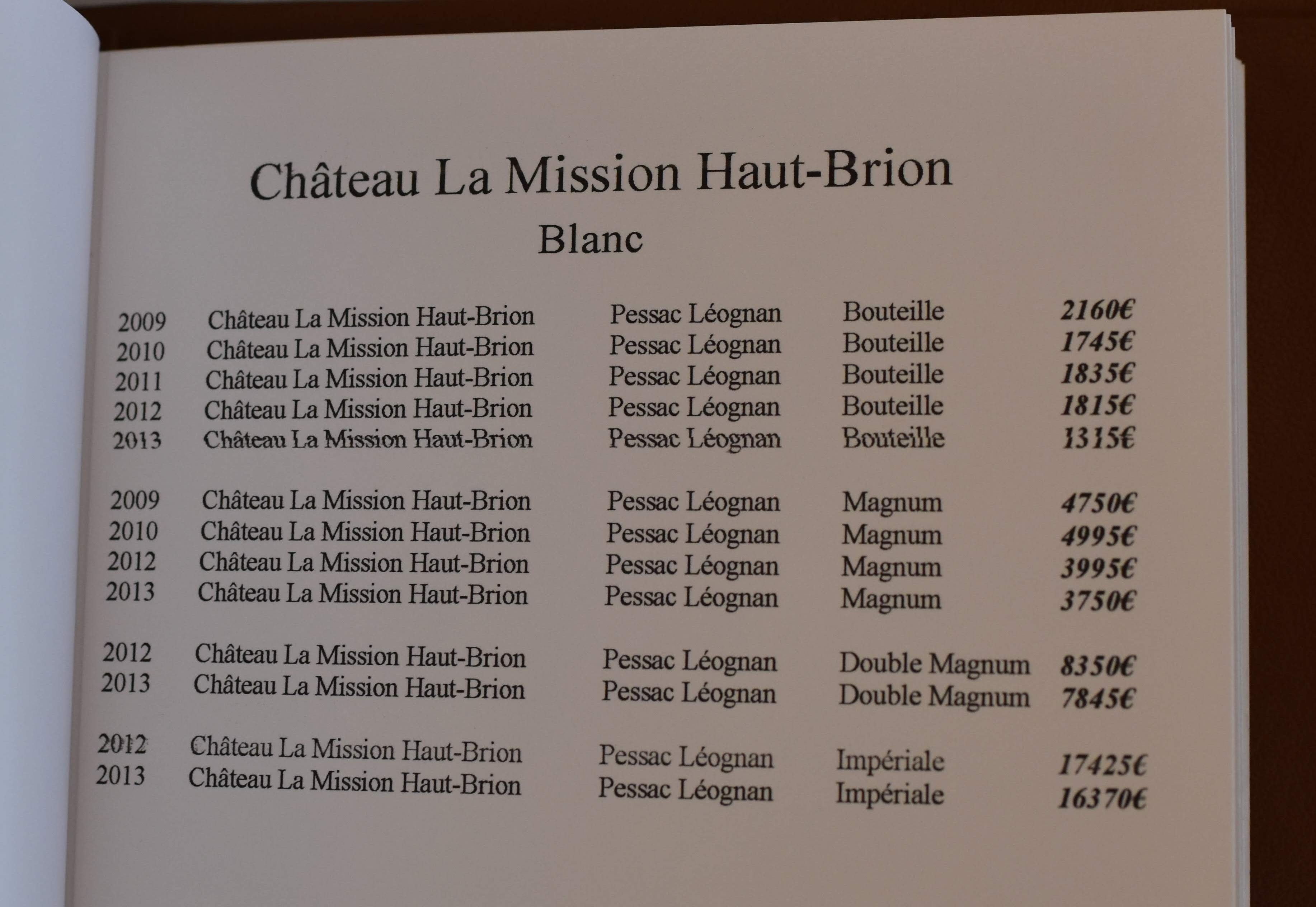 Château La Mission Haut-Brion

Blanc

2009 Château La Mission Haut-Brion Pessac Léognan Bouteille 2160€
2010 Château La Mission Haut-Brion Pessac Léognan Bouteille 1745€
2011 Château La Mission Haut-Brion Pessac Léognan Bouteille 1835€
2012 Château La Mission Haut-Brion Pessac Léognan Bouteille 1815€
2013 Château La Mission Haut-Brion Pessac Léognan Bouteille 1315€

2009 Château La Mission Haut-Brion Pessac Léognan Magnum 4750€
2010 Château La Mission Haut-Brion Pessac Léognan Magnum 4995€
2012 Château La Mission Haut-Brion Pessac Léognan Magnum 3995€
2013 Château La Mission Haut-Brion Pessac Léognan Magnum 3750€

2012 Château La Mission Haut-Brion Pessac Léognan Double Magnum 8350€
2013 Château La Mission Haut-Brion Pessac Léognan Double Magnum 7845€

2012 Château La Mission Haut-Brion Pessac Léognan Impériale 17425€
2013 Château La Mission Haut-Brion Pessac Léognan Impériale 16370€